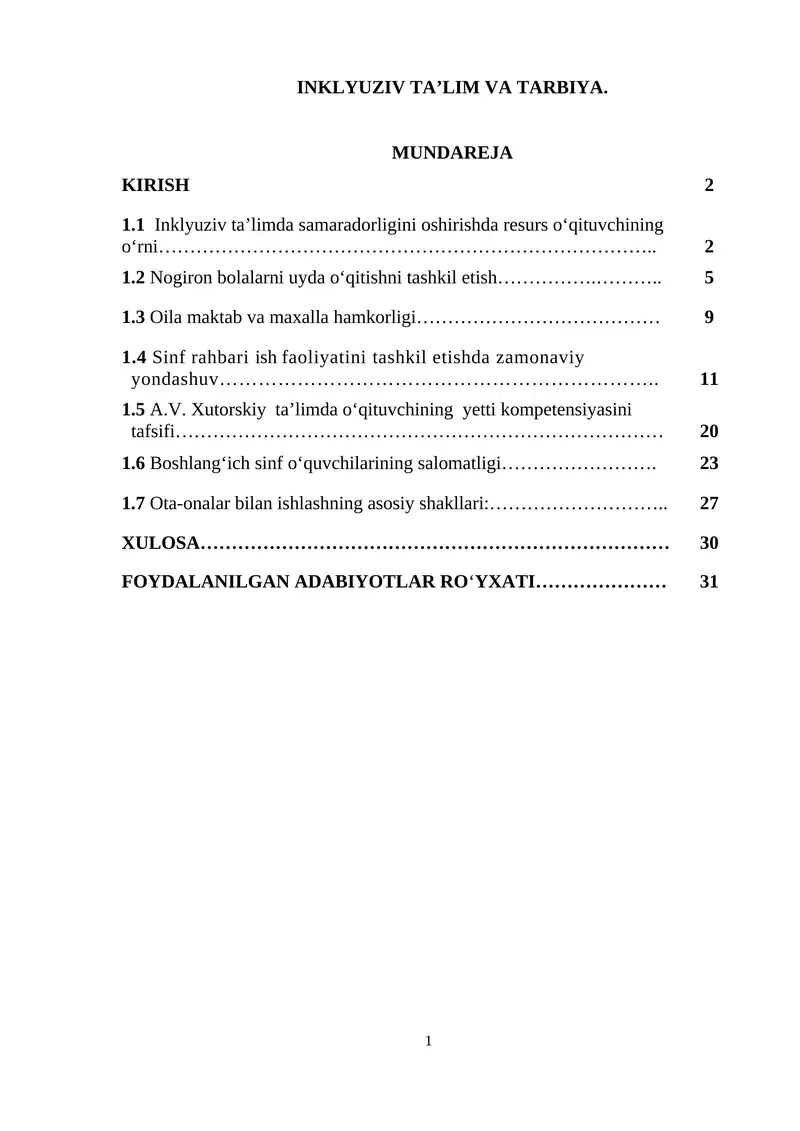 INKLYUZIV TA'LIM VA TARBIYA.

MUNDAREJA

KIRISH 2

1.1 Inklyuziv ta'limda samaradorligini oshirishda resurs o'qituvchining o'rni 2

1.2 Nogiron bolalarni uyda o'qitishni tashkil etish 5

1.3 Oila maktab va maxalla hamkorligi 9

1.4 Sinf rahbari ish faoliyatini tashkil etishda zamonaviy yondashuv 11

1.5 A.V. Xutorskiy ta'limda o'qituvchining yetti kompetensiyasini tafsifi 20

1.6 Boshlang'ich sinf o'quvchilarining salomatligi 23

1.7 Ota-onalar bilan ishlashning asosiy shakllari: 27

XULOSA 30

FOYDALANILGAN ADABIYOTLAR RO'YXATI 31

1